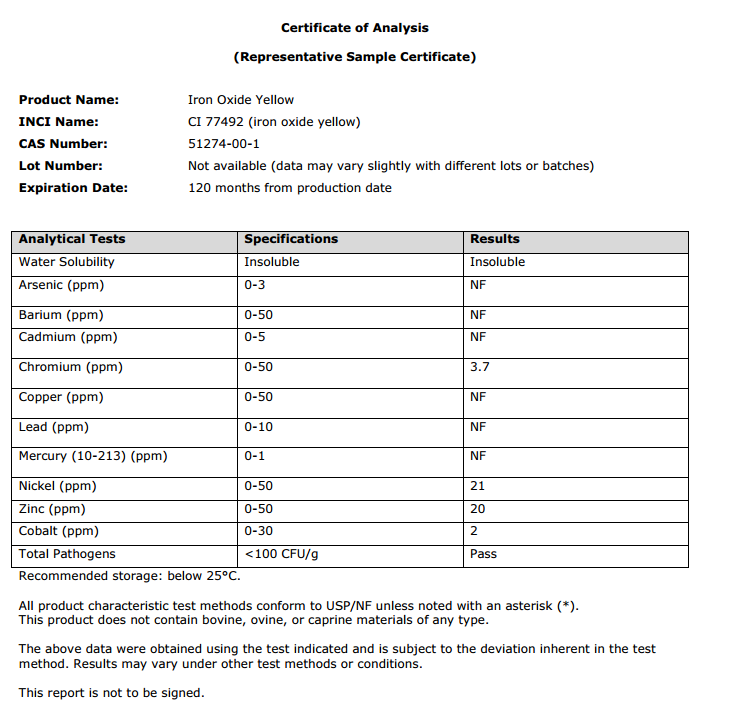 Certificate of Analysis

(Representative Sample Certificate)

Product Name: Iron Oxide Yellow
INCI Name: CI 77492 (iron oxide yellow)
CAS Number: 51274-00-1
Lot Number: Not available (data may vary slightly with different lots or batches)
Expiration Date: 120 months from production date

| Analytical Tests | Specifications | Results |
|---|---|---|
| Water Solubility | Insoluble | Insoluble |
| Arsenic (ppm) | 0-3 | NF |
| Barium (ppm) | 0-50 | NF |
| Cadmium (ppm) | 0-5 | NF |
| Chromium (ppm) | 0-50 | 3.7 |
| Copper (ppm) | 0-50 | NF |
| Lead (ppm) | 0-10 | NF |
| Mercury (10-213) (ppm) | 0-1 | NF |
| Nickel (ppm) | 0-50 | 21 |
| Zinc (ppm) | 0-50 | 20 |
| Cobalt (ppm) | 0-30 | 2 |
| Total Pathogens | <100 CFU/g | Pass |

Recommended storage: below 25°C.

All product characteristic test methods conform to USP/NF unless noted with an asterisk (*).
This product does not contain bovine, ovine, or caprine materials of any type.

The above data were obtained using the test indicated and is subject to the deviation inherent in the test method. Results may vary under other test methods or conditions.

This report is not to be signed.